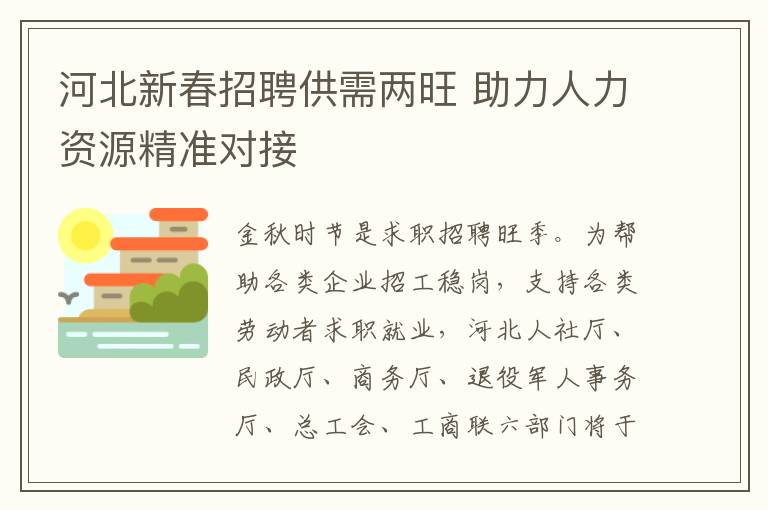 河北新春招聘供需两旺 助力人力资源精准对接

金秋时节是求职招聘旺季。为帮助各类企业招工稳岗，支持各类劳动者求职就业，河北人社厅、民政厅、商务厅、退役军人事务厅、总工会、工商联六部门将于